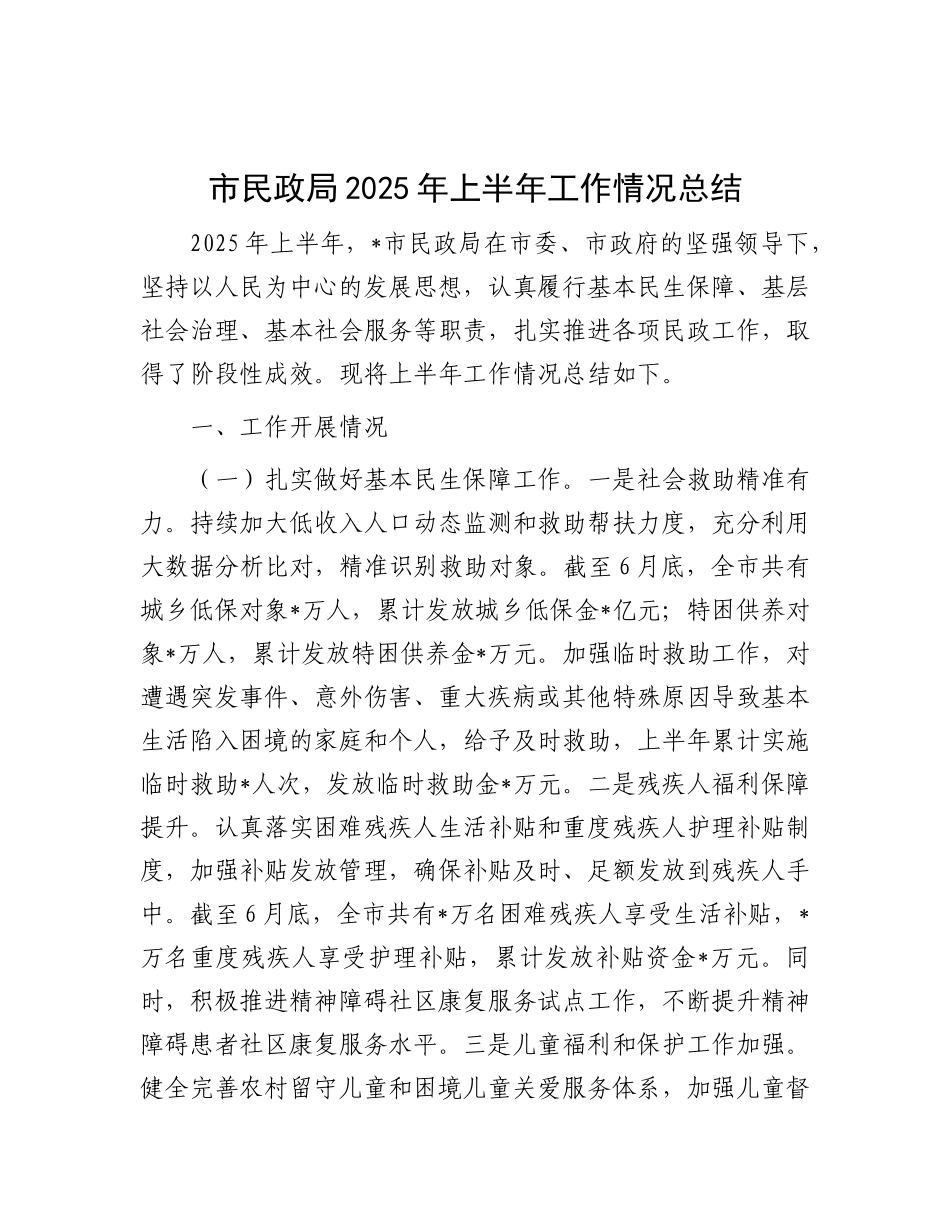 市民政局2025年上半年工作情况总结

2025年上半年，*市民政局在市委、市政府的坚强领导下，坚持以人民为中心的发展思想，认真履行基本民生保障、基层社会治理、基本社会服务等职责，扎实推进各项民政工作，取得了阶段性成效。现将上半年工作情况总结如下。

一、工作开展情况

（一）扎实做好基本民生保障工作。一是社会救助精准有力。持续加大低收入人口动态监测和救助帮扶力度，充分利用大数据分析比对，精准识别救助对象。截至6月底，全市共有城乡低保对象*万人，累计发放城乡低保金*亿元；特困供养对象*万人，累计发放特困供养金*万元。加强临时救助工作，对遭遇突发事件、意外伤害、重大疾病或其他特殊原因导致基本生活陷入困境的家庭和个人，给予及时救助，上半年累计实施临时救助*人次，发放临时救助金*万元。二是残疾人福利保障提升。认真落实困难残疾人生活补贴和重度残疾人护理补贴制度，加强补贴发放管理，确保补贴及时、足额发放到残疾人手中。截至6月底，全市共有*万名困难残疾人享受生活补贴，*万名重度残疾人享受护理补贴，累计发放补贴资金*万元。同时，积极推进精神障碍社区康复服务试点工作，不断提升精神障碍患者社区康复服务水平。三是儿童福利和保护工作加强。健全完善农村留守儿童和困境儿童关爱服务体系，加强儿童督